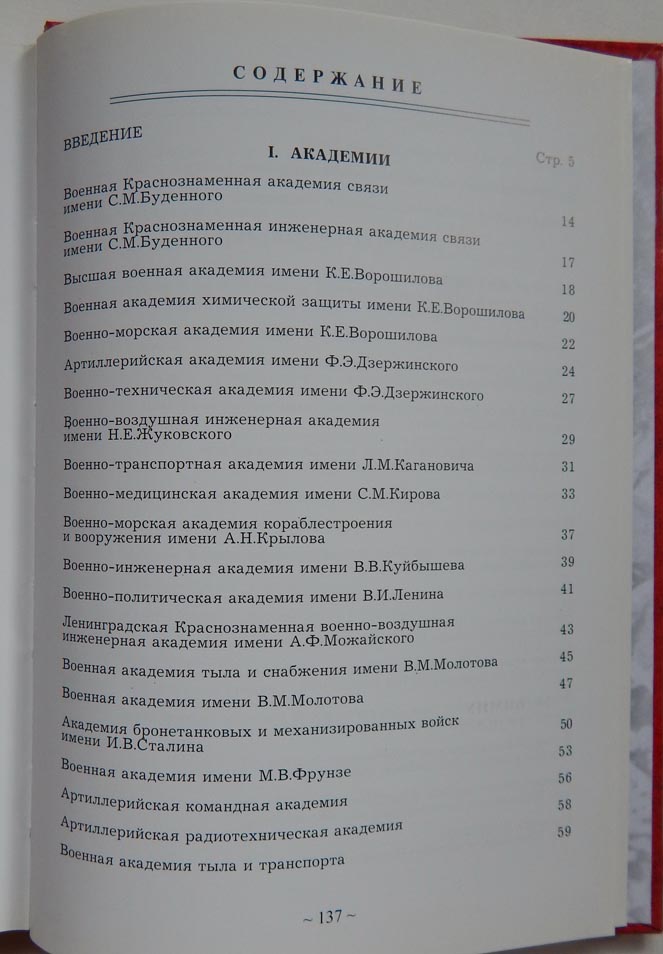 СОДЕРЖАНИЕ

ВВЕДЕНИЕ Стр. 5

I. АКАДЕМИИ

Военная Краснознаменная академия связи имени С.М.Буденного 14

Военная Краснознаменная инженерная академия связи имени С.М.Буденного 17

Высшая военная академия имени К.Е.Ворошилова 18

Военная академия химической защиты имени К.Е.Ворошилова 20

Военно-морская академия имени К.Е.Ворошилова 22

Артиллерийская академия имени Ф.Э.Дзержинского 24

Военно-техническая академия имени Ф.Э.Дзержинского 27

Военно-воздушная инженерная академия имени Н.Е.Жуковского 29

Военно-транспортная академия имени Л.М.Кагановича 31

Военно-медицинская академия имени С.М.Кирова 33

Военно-морская академия кораблестроения и вооружения имени А.Н.Крылова 37

Военно-инженерная академия имени В.В.Куйбышева 39

Военно-политическая академия имени В.И.Ленина 41

Ленинградская Краснознаменная военно-воздушная инженерная академия имени А.Ф.Можайского 43

Военная академия тыла и снабжения имени В.М.Молотова 45

Военная академия имени В.М.Молотова 47

Академия бронетанковых и механизированных войск имени И.В.Сталина 50

Военная академия имени М.В.Фрунзе 53

Артиллерийская командная академия 56

Артиллерийская радиотехническая академия 58

Военная академия тыла и транспорта 59

~ 137 ~